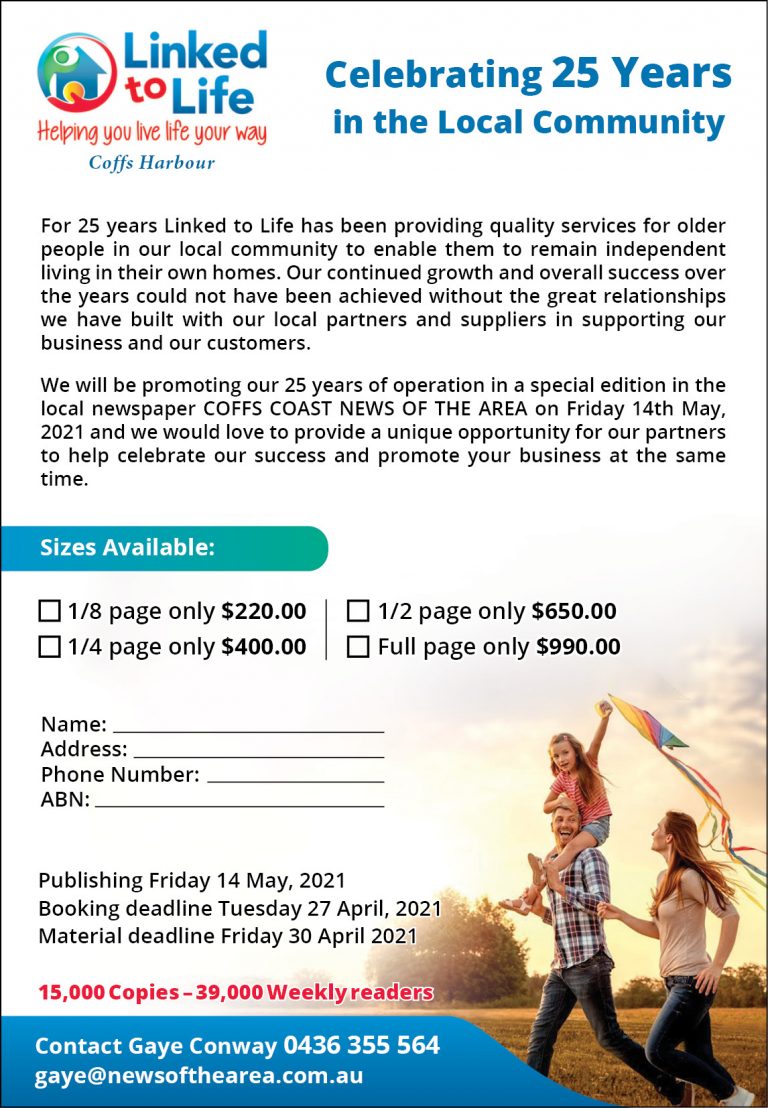 Linked to Life
Helping you live life your way
Coffs Harbour

Celebrating 25 Years
in the Local Community

For 25 years Linked to Life has been providing quality services for older people in our local community to enable them to remain independent living in their own homes. Our continued growth and overall success over the years could not have been achieved without the great relationships we have built with our local partners and suppliers in supporting our business and our customers.

We will be promoting our 25 years of operation in a special edition in the local newspaper COFFS COAST NEWS OF THE AREA on Friday 14th May, 2021 and we would love to provide a unique opportunity for our partners to help celebrate our success and promote your business at the same time.

Sizes Available:

☐ 1/8 page only $220.00
☐ 1/4 page only $400.00

☐ 1/2 page only $650.00
☐ Full page only $990.00

Name: ____
Address: ____
Phone Number: ____
ABN: ____

Publishing Friday 14 May, 2021
Booking deadline Tuesday 27 April, 2021
Material deadline Friday 30 April 2021

15,000 Copies – 39,000 Weekly readers

Contact Gaye Conway 0436 355 564
gaye@newsofthearea.com.au